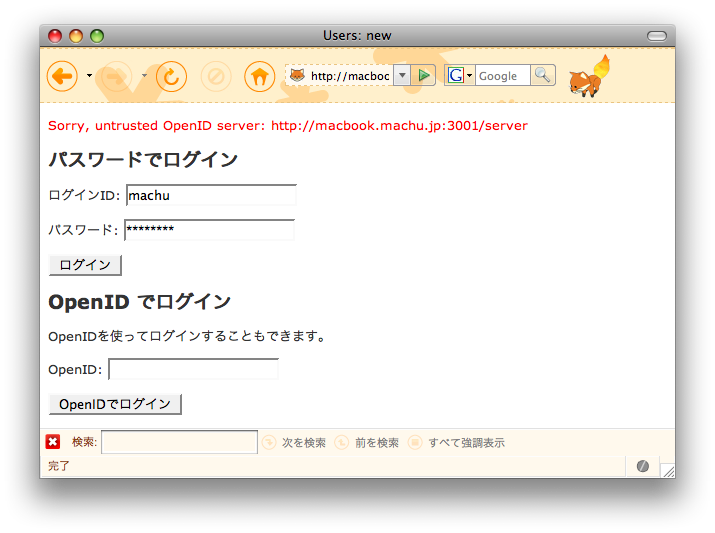 Users: new

http://macboc

Google

Sorry, untrusted OpenID server: http://macbook.machu.jp:3001/server

パスワードでログイン

ログインID: machu

パスワード: ********

ログイン

OpenID でログイン

OpenIDを使ってログインすることもできます。

OpenID:

OpenIDでログイン

検索: 次を検索 前を検索 すべて強調表示

完了